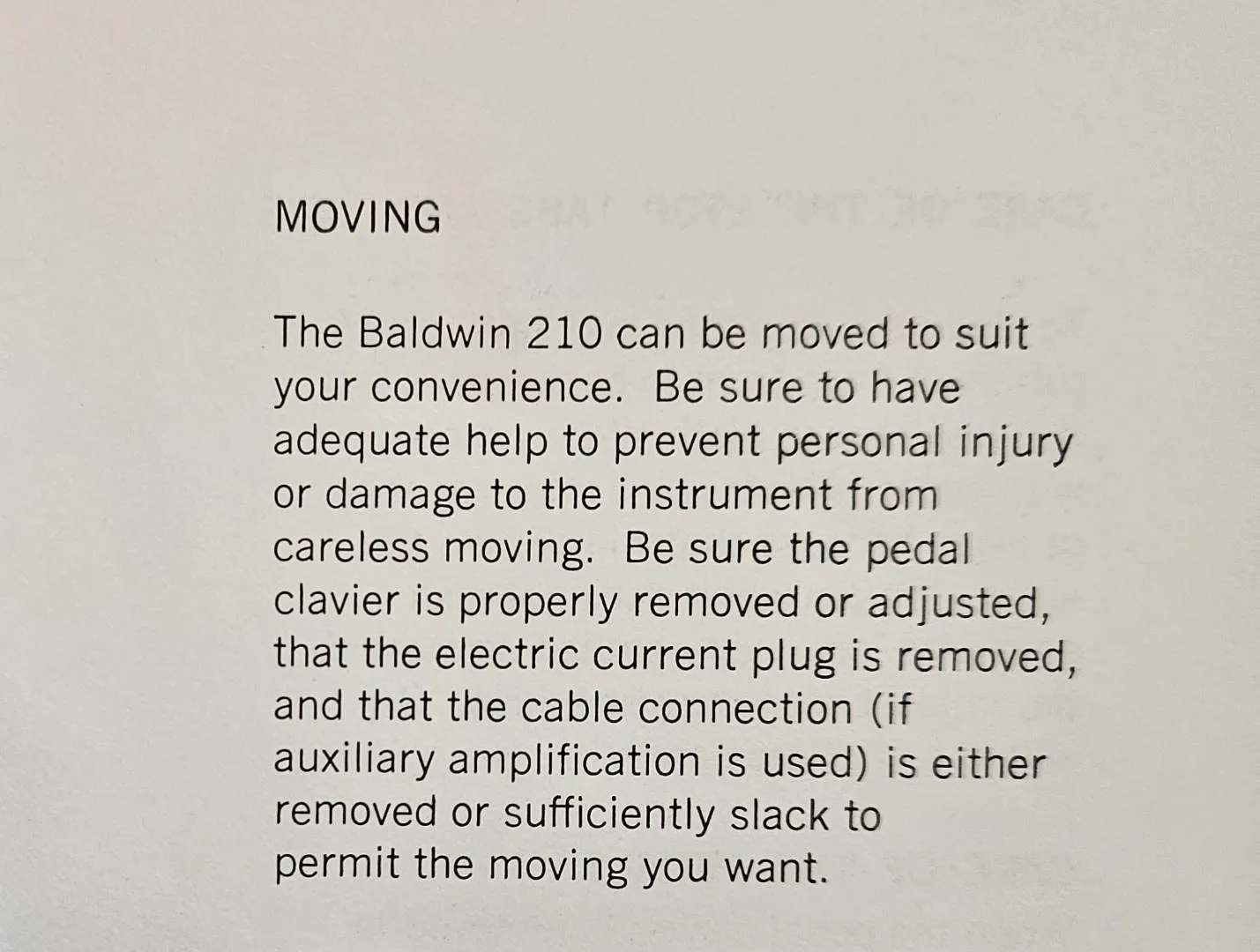 MOVING

The Baldwin 210 can be moved to suit your convenience.  Be sure to have adequate help to prevent personal injury or damage to the instrument from careless moving.  Be sure the pedal clavier is properly removed or adjusted, that the electric current plug is removed, and that the cable connection (if auxiliary amplification is used) is either removed or sufficiently slack to permit the moving you want.